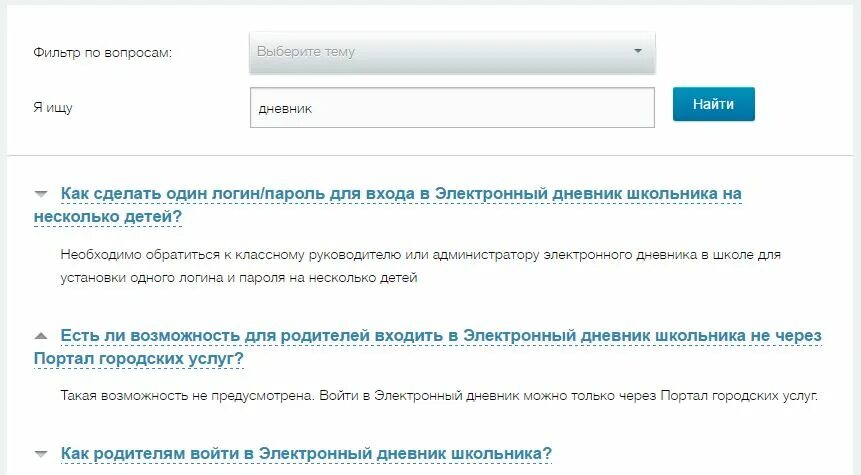 Фильтр по вопросам:

Выберите тему

Я ищу

дневник

Найти

Как сделать один логин/пароль для входа в Электронный дневник школьника на несколько детей?

Необходимо обратиться к классному руководителю или администратору электронного дневника в школе для установки одного логина и пароля на несколько детей

Есть ли возможность для родителей входить в Электронный дневник школьника не через Портал городских услуг?

Такая возможность не предусмотрена. Войти в Электронный дневник можно только через Портал городских услуг.

Как родителям войти в Электронный дневник школьника?